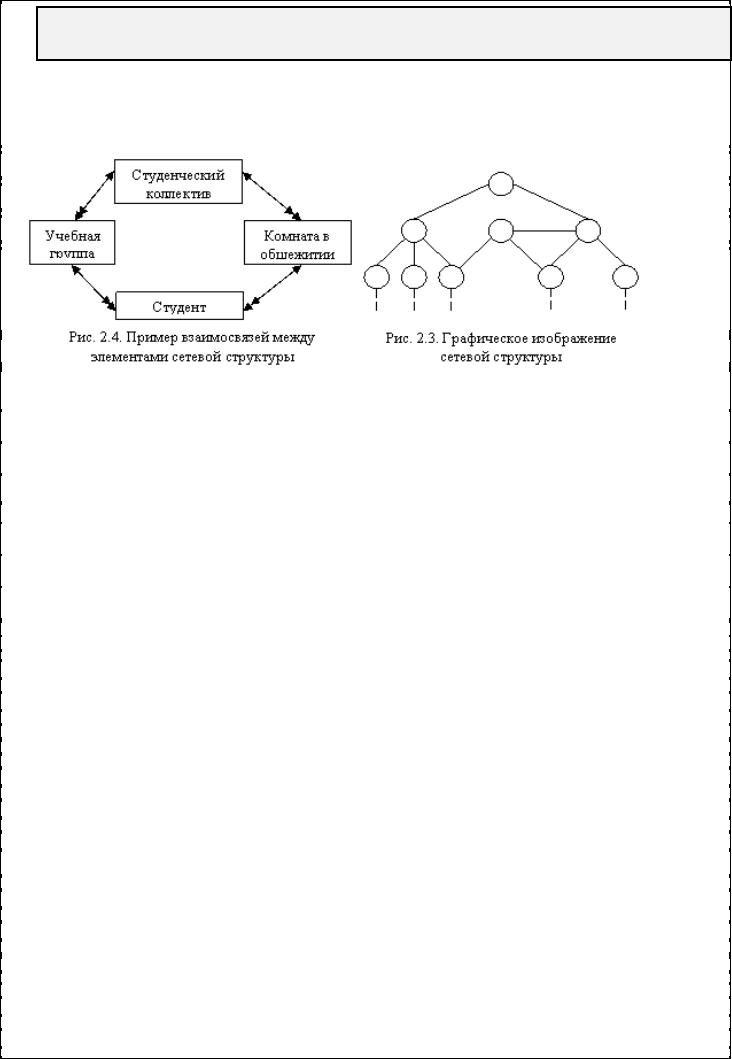 Студенческий коллектив

Учебная группа

Комната в общежитии

Студент

Рис. 2.4. Пример взаимосвязей между элементами сетевой структуры

Рис. 2.3. Графическое изображение сетевой структуры